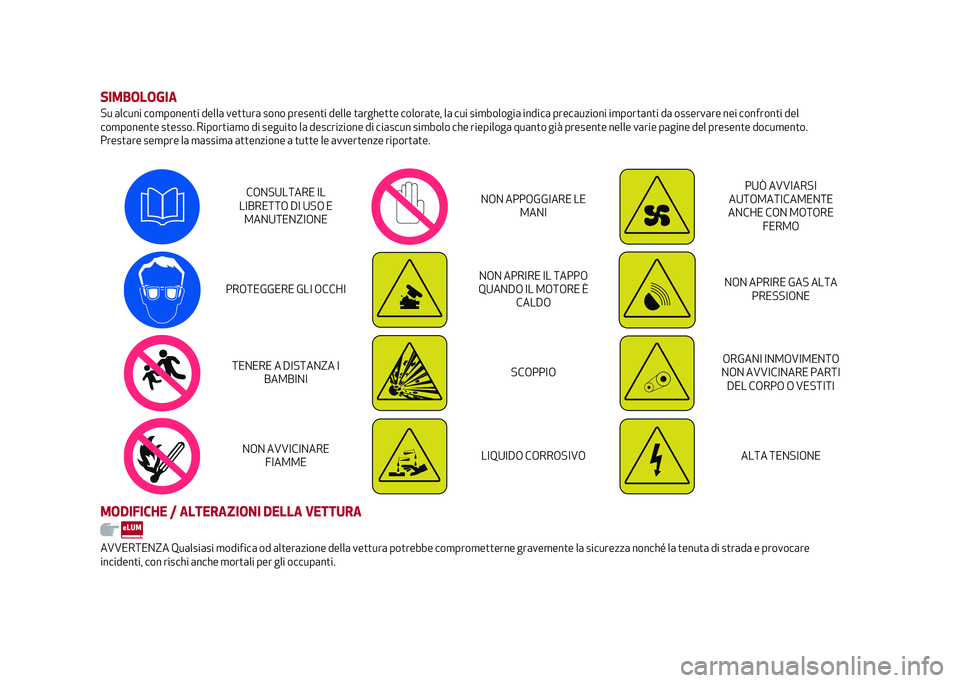 SIMBOLOGIA
Su alcuni componenti della vettura sono presenti delle targhette colorate, la cui simbologia indica precauzioni importanti da osservare nei confronti del componente stesso. Riportiamo di seguito la descrizione di ciascun simbolo che riepiloga quanto già presente nelle varie pagine del presente documento. Prestare sempre la massima attenzione a tutte le avvertenze riportate.

CONSULTARE IL LIBRETTO DI USO E MANUTENZIONE

PROTEGGERE GLI OCCHI

TENERE A DISTANZA I BAMBINI

NON AVVICINARE FIAMME

NON APPOGGIARE LE MANI

NON APRIRE IL TAPPO QUANDO IL MOTORE È CALDO

SCOPPIO

LIQUIDO CORROSIVO

PUÒ AVVIARSI AUTOMATICAMENTE ANCHE CON MOTORE FERMO

NON APRIRE GAS ALTA PRESSIONE

ORGANI INMOVIMENTO NON AVVICINARE PARTI DEL CORPO O VESTITI

ALTA TENSIONE

MODIFICHE / ALTERAZIONI DELLA VETTURA
eLUM
AVVERTENZA Qualsiasi modifica od alterazione della vettura potrebbe comprometterne gravemente la sicurezza nonché la tenuta di strada e provocare incidenti, con rischi anche mortali per gli occupanti.

carmanualsonline.info